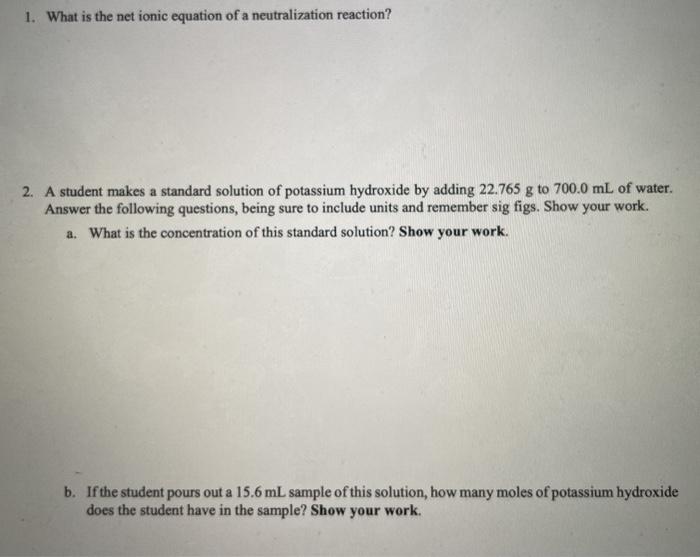 1. What is the net ionic equation of a neutralization reaction?

2. A student makes a standard solution of potassium hydroxide by adding 22.765 g to 700.0 mL of water. Answer the following questions, being sure to include units and remember sig figs. Show your work.

a. What is the concentration of this standard solution? Show your work.

b. If the student pours out a 15.6 mL sample of this solution, how many moles of potassium hydroxide does the student have in the sample? Show your work.